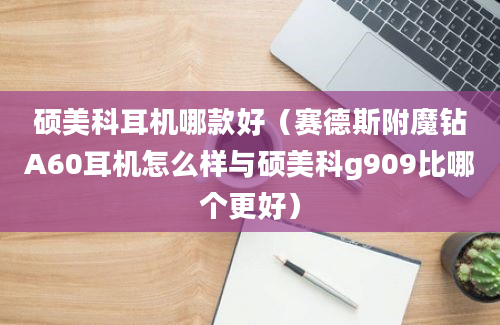 硕美科耳机哪款好（赛德斯附魔钻A60耳机怎么样与硕美科g909比哪个更好）